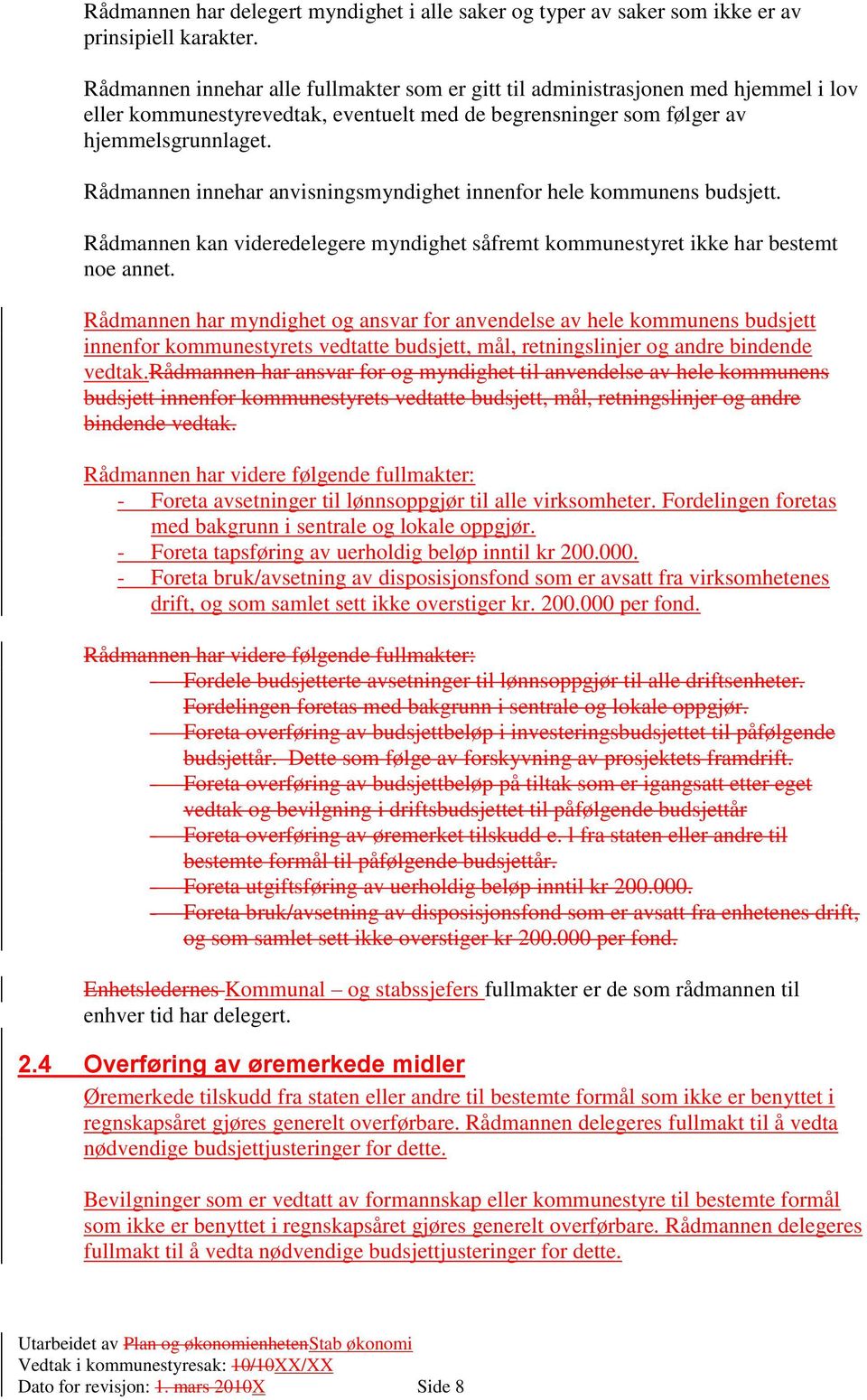 Rådmannen har delegert myndighet i alle saker og typer av saker som ikke er av prinsipiell karakter.

Rådmannen innehar alle fullmakter som er gitt til administrasjonen med hjemmel i lov eller kommunestyrevedtak, eventuelt med de begrensninger som følger av hjemmelsgrunnlaget.

Rådmannen innehar anvisningsmyndighet innenfor hele kommunens budsjett.

Rådmannen kan videredelegere myndighet såfremt kommunestyret ikke har bestemt noe annet.

Rådmannen har myndighet og ansvar for anvendelse av hele kommunens budsjett innenfor kommunestyrets vedtatte budsjett, mål, retningslinjer og andre bindende vedtak.Rådmannen har ansvar for og myndighet til anvendelse av hele kommunens budsjett innenfor kommunestyrets vedtatte budsjett, mål, retningslinjer og andre bindende vedtak.

Rådmannen har videre følgende fullmakter:
- Foreta avsetninger til lønnsoppgjør til alle virksomheter. Fordelingen foretas med bakgrunn i sentrale og lokale oppgjør.
- Foreta tapsføring av uerholdig beløp inntil kr 200.000.
- Foreta bruk/avsetning av disposisjonsfond som er avsatt fra virksomhetenes drift, og som samlet sett ikke overstiger kr. 200.000 per fond.

Rådmannen har videre følgende fullmakter:
- Fordele budsjetterte avsetninger til lønnsoppgjør til alle driftsenheter. Fordelingen foretas med bakgrunn i sentrale og lokale oppgjør.
- Foreta overføring av budsjettbeløp i investeringsbudsjettet til påfølgende budsjettår. Dette som følge av forskyvning av prosjektets framdrift.
- Foreta overføring av budsjettbeløp på tiltak som er igangsatt etter eget vedtak og bevilgning i driftsbudsjettet til påfølgende budsjettår
- Foreta overføring av øremerket tilskudd e. l fra staten eller andre til bestemte formål til påfølgende budsjettår.
- Foreta utgiftsføring av uerholdig beløp inntil kr 200.000.
- Foreta bruk/avsetning av disposisjonsfond som er avsatt fra enhetenes drift, og som samlet sett ikke overstiger kr 200.000 per fond.

Enhetsledernes Kommunal – og stabssjefers fullmakter er de som rådmannen til enhver tid har delegert.

2.4 Overføring av øremerkede midler

Øremerkede tilskudd fra staten eller andre til bestemte formål som ikke er benyttet i regnskapsåret gjøres generelt overførbare. Rådmannen delegeres fullmakt til å vedta nødvendige budsjettjusteringer for dette.

Bevilgninger som er vedtatt av formannskap eller kommunestyre til bestemte formål som ikke er benyttet i regnskapsåret gjøres generelt overførbare. Rådmannen delegeres fullmakt til å vedta nødvendige budsjettjusteringer for dette.

Utarbeidet av Plan og økonomienhetenStab økonomi
Vedtak i kommunestyresak: 10/10XX/XX
Dato for revisjon: 1. mars 2010X Side 8